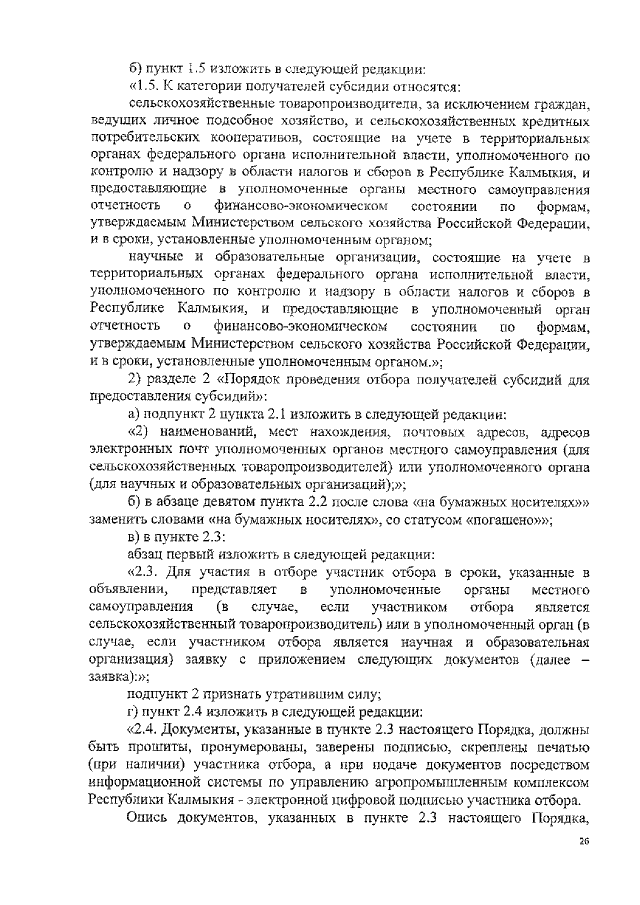 б) пункт 1.5 изложить в следующей редакции:

«1.5. К категории получателей субсидии относятся:

сельскохозяйственные товаропроизводители, за исключением граждан, ведущих личное подсобное хозяйство, и сельскохозяйственных кредитных потребительских кооперативов, состоящие на учете в территориальных органах федерального органа исполнительной власти, уполномоченного по контролю и надзору в области налогов и сборов в Республике Калмыкия, и предоставляющие в уполномоченные органы местного самоуправления отчетность о финансово-экономическом состоянии по формам, утверждаемым Министерством сельского хозяйства Российской Федерации, и в сроки, установленные уполномоченным органом;

научные и образовательные организации, состоящие на учете в территориальных органах федерального органа исполнительной власти, уполномоченного по контролю и надзору в области налогов и сборов в Республике Калмыкия, и предоставляющие в уполномоченный орган отчетность о финансово-экономическом состоянии по формам, утверждаемым Министерством сельского хозяйства Российской Федерации, и в сроки, установленные уполномоченным органом.»;

2) разделе 2 «Порядок проведения отбора получателей субсидий для предоставления субсидий»:

а) подпункт 2 пункта 2.1 изложить в следующей редакции:

«2) наименований, мест нахождения, почтовых адресов, адресов электронных почт уполномоченных органов местного самоуправления (для сельскохозяйственных товаропроизводителей) или уполномоченного органа (для научных и образовательных организаций);»;

б) в абзаце девятом пункта 2.2 после слова «на бумажных носителях»» заменить словами «на бумажных носителях», со статусом «погашено»»;

в) в пункте 2.3:

абзац первый изложить в следующей редакции:

«2.3. Для участия в отборе участник отбора в сроки, указанные в объявлении, представляет в уполномоченные органы местного самоуправления (в случае, если участником отбора является сельскохозяйственный товаропроизводитель) или в уполномоченный орган (в случае, если участником отбора является научная и образовательная организация) заявку с приложением следующих документов (далее – заявка):»;

подпункт 2 признать утратившим силу;

г) пункт 2.4 изложить в следующей редакции:

«2.4. Документы, указанные в пункте 2.3 настоящего Порядка, должны быть прошиты, пронумерованы, заверены подписью, скреплены печатью (при наличии) участника отбора, а при подаче документов посредством информационной системы по управлению агропромышленным комплексом Республики Калмыкия - электронной цифровой подписью участника отбора.

Опись документов, указанных в пункте 2.3 настоящего Порядка,

26